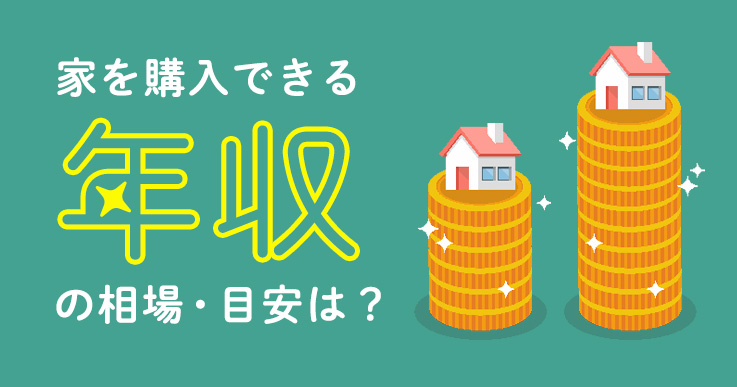 家を購入できる
年収
の相場・目安は？